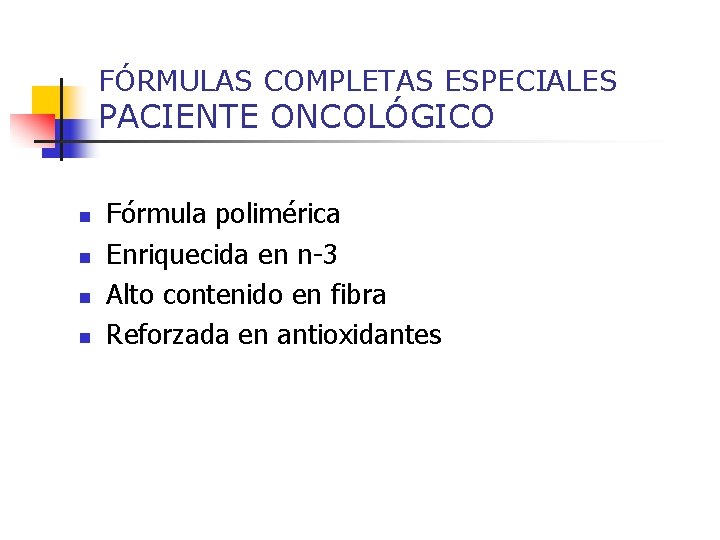 FÓRMULAS COMPLETAS ESPECIALES
PACIENTE ONCOLÓGICO

• Fórmula polimérica
• Enriquecida en n-3
• Alto contenido en fibra
• Reforzada en antioxidantes